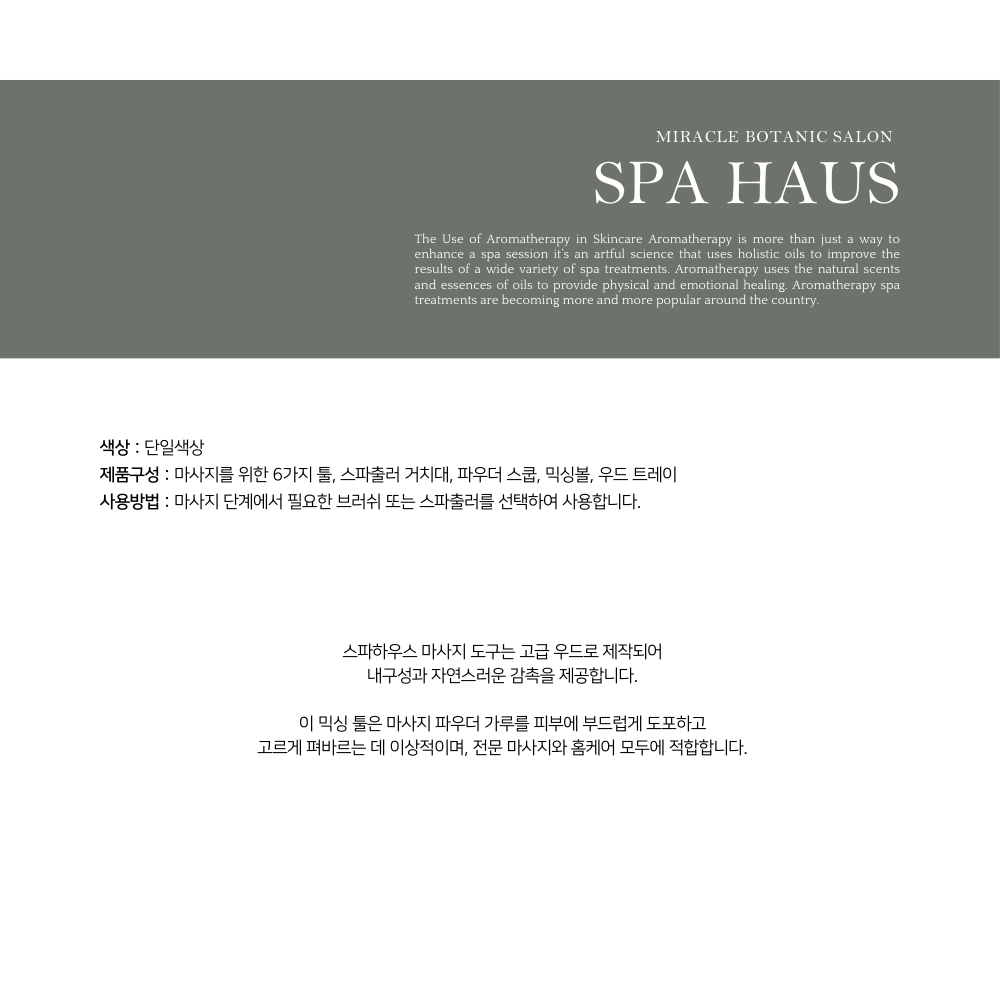 MIRACLE BOTANIC SALON

SPA HAUS

The Use of Aromatherapy in Skincare Aromatherapy is more than just a way to enhance a spa session it's an artful science that uses holistic oils to improve the results of a wide variety of spa treatments. Aromatherapy uses the natural scents and essences of oils to provide physical and emotional healing. Aromatherapy spa treatments are becoming more and more popular around the country.

색상 : 단일색상
제품구성 : 마사지를 위한 6가지 툴, 스파출러 거치대, 파우더 스쿱, 믹싱볼, 우드 트레이
사용방법 : 마사지 단계에서 필요한 브러쉬 또는 스파출러를 선택하여 사용합니다.

스파하우스 마사지 도구는 고급 우드로 제작되어
내구성과 자연스러운 감촉을 제공합니다.

이 믹싱 툴은 마사지 파우더 가루를 피부에 부드럽게 도포하고
고르게 펴바르는 데 이상적이며, 전문 마사지와 홈케어 모두에 적합합니다.